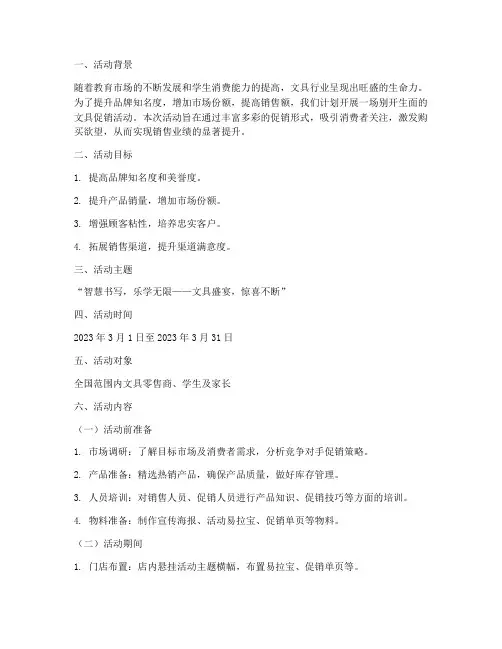 一、活动背景

随着教育市场的不断发展和学生消费能力的提高，文具行业呈现出旺盛的生命力。为了提升品牌知名度，增加市场份额，提高销售额，我们计划开展一场别开生面的文具促销活动。本次活动旨在通过丰富多彩的促销形式，吸引消费者关注，激发购买欲望，从而实现销售业绩的显著提升。

二、活动目标

1. 提高品牌知名度和美誉度。

2. 提升产品销量，增加市场份额。

3. 增强顾客粘性，培养忠实客户。

4. 拓展销售渠道，提升渠道满意度。

三、活动主题

“智慧书写，乐学无限——文具盛宴，惊喜不断”

四、活动时间

2023 年 3 月 1 日至 2023 年 3 月 31 日

五、活动对象

全国范围内文具零售商、学生及家长

六、活动内容

（一）活动前准备

1. 市场调研：了解目标市场及消费者需求，分析竞争对手促销策略。

2. 产品准备：精选热销产品，确保产品质量，做好库存管理。

3. 人员培训：对销售人员、促销人员进行产品知识、促销技巧等方面的培训。

4. 物料准备：制作宣传海报、活动易拉宝、促销单页等物料。

（二）活动期间

1. 门店布置：店内悬挂活动主题横幅，布置易拉宝、促销单页等。